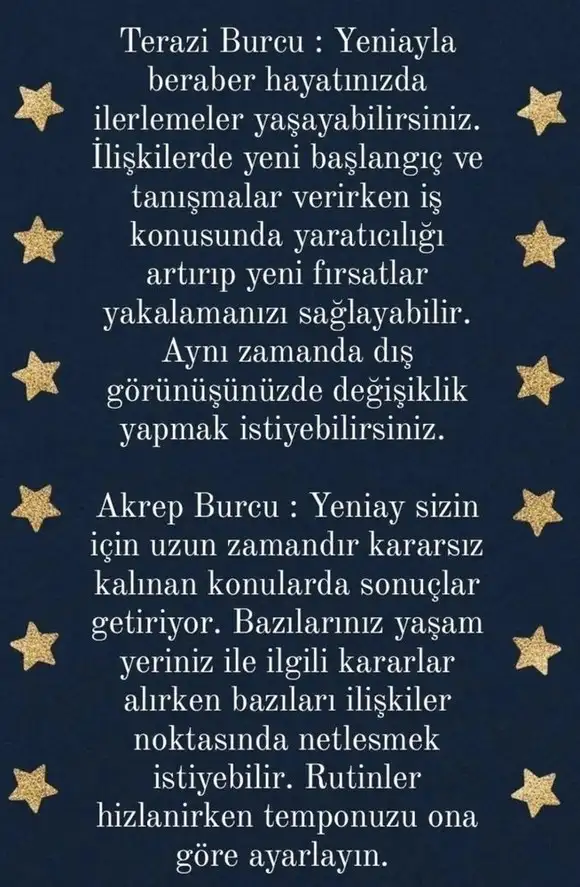 Terazi Burcu : Yeniayla beraber hayatınızda ilerlemeler yaşayabilirsiniz. İlişkilerde yeni başlangıç ve tanışmalar verirken iş konusunda yaratıcılığı artırıp yeni fırsatlar yakalamanızı sağlayabilir. Aynı zamanda dış görünüşünüzde değişiklik yapmak istiyebilirsiniz.

Akrep Burcu : Yeniay sizin için uzun zamandır kararsız kalınan konularda sonuçlar getiriyor. Bazılarınız yaşam yeriniz ile ilgili kararlar alırken bazıları ilişkiler noktasında netlesmek istiyebilir. Rutinler hizlanirken temponuzu ona göre ayarlayın.